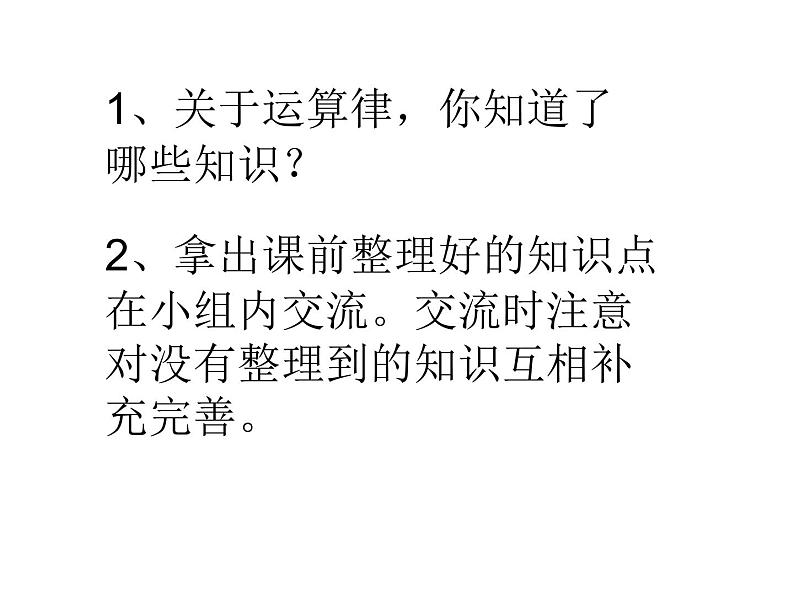 1、关于运算律，你知道了哪些知识？

2、拿出课前整理好的知识点在小组内交流。交流时注意对没有整理到的知识互相补充完善。